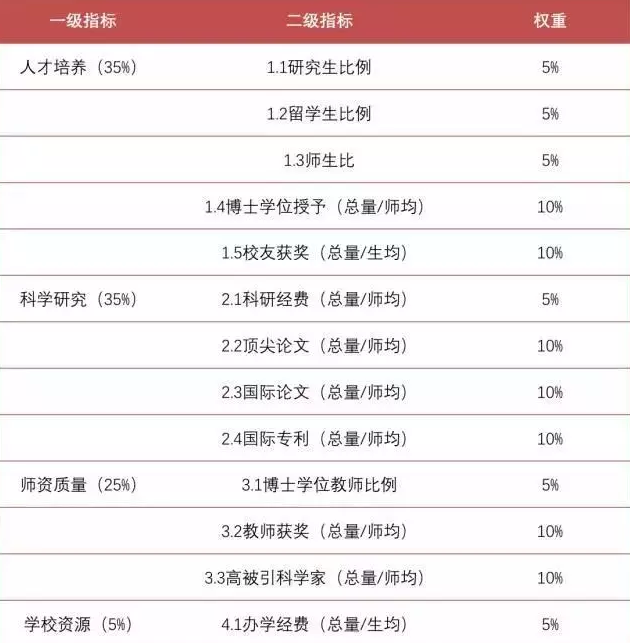 | 一级指标 | 二级指标 | 权重 |
|---|---|---|
| 人才培养（35%） | 1.1研究生比例 | 5% |
| | 1.2留学生比例 | 5% |
| | 1.3师生比 | 5% |
| | 1.4博士学位授予（总量/师均） | 10% |
| | 1.5校友获奖（总量/生均） | 10% |
| 科学研究（35%） | 2.1科研经费（总量/师均） | 5% |
| | 2.2顶尖论文（总量/师均） | 10% |
| | 2.3国际论文（总量/师均） | 10% |
| | 2.4国际专利（总量/师均） | 10% |
| 师资质量（25%） | 3.1博士学位教师比例 | 5% |
| | 3.2教师获奖（总量/师均） | 10% |
| | 3.3高被引科学家（总量/师均） | 10% |
| 学校资源（5%） | 4.1办学经费（总量/生均） | 5% |